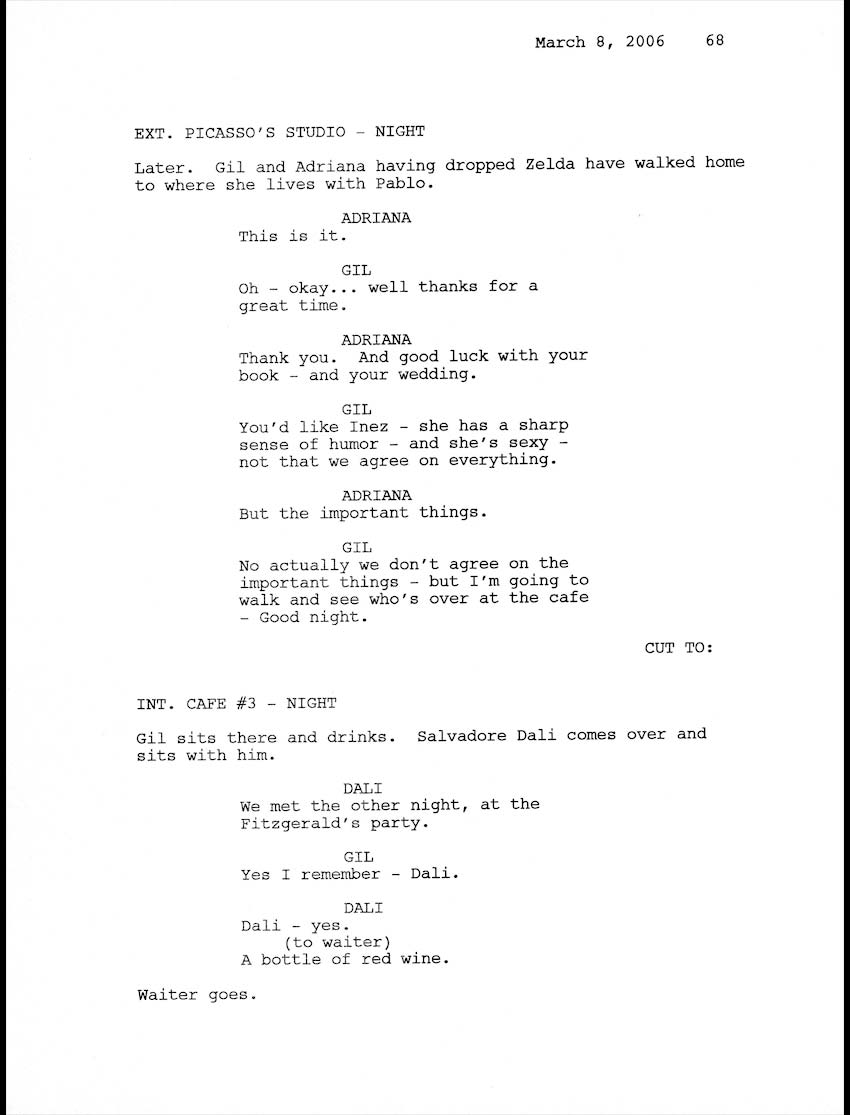 March 8, 2006 68

EXT. PICASSO'S STUDIO - NIGHT

Later. Gil and Adriana having dropped Zelda have walked home to where she lives with Pablo.

ADRIANA
This is it.

GIL
Oh - okay... well thanks for a great time.

ADRIANA
Thank you. And good luck with your book - and your wedding.

GIL
You'd like Inez - she has a sharp sense of humor - and she's sexy - not that we agree on everything.

ADRIANA
But the important things.

GIL
No actually we don't agree on the important things - but I'm going to walk and see who's over at the cafe - Good night.

CUT TO:

INT. CAFE #3 - NIGHT

Gil sits there and drinks. Salvadore Dali comes over and sits with him.

DALI
We met the other night, at the Fitzgerald's party.

GIL
Yes I remember - Dali.

DALI
Dali - yes.
(to waiter)
A bottle of red wine.

Waiter goes.